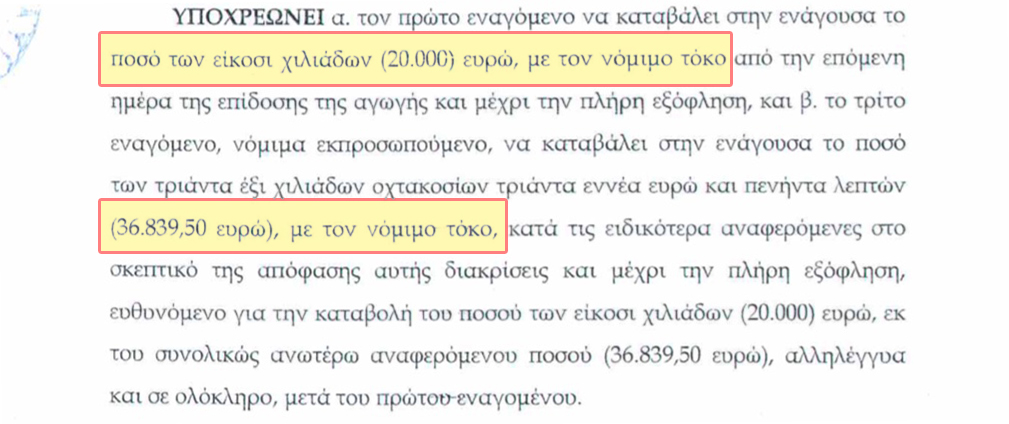 ΥΠΟΧΡΕΩΝΕΙ α. τον πρώτο εναγόμενο να καταβάλει στην ενάγουσα το ποσό των είκοσι χιλιάδων (20.000) ευρώ, με τον νόμιμο τόκο από την επόμενη ημέρα της επίδοσης της αγωγής και μέχρι την πλήρη εξόφληση, και β. το τρίτο εναγόμενο, νόμιμα εκπροσωπούμενο, να καταβάλει στην ενάγουσα το ποσό των τριάντα έξι χιλιάδων οχτακοσίων τριάντα εννέα ευρώ και πενήντα λεπτών (36.839,50 ευρώ), με τον νόμιμο τόκο, κατά τις ειδικότερα αναφερόμενες στο σκεπτικό της απόφασης αυτής διακρίσεις και μέχρι την πλήρη εξόφληση, ευθυνόμενο για την καταβολή του ποσού των είκοσι χιλιάδων (20.000) ευρώ, εκ του συνολικώς ανωτέρω αναφερόμενου ποσού (36.839,50 ευρώ), αλληλέγγυα και σε ολόκληρο, μετά του πρώτου εναγομένου.